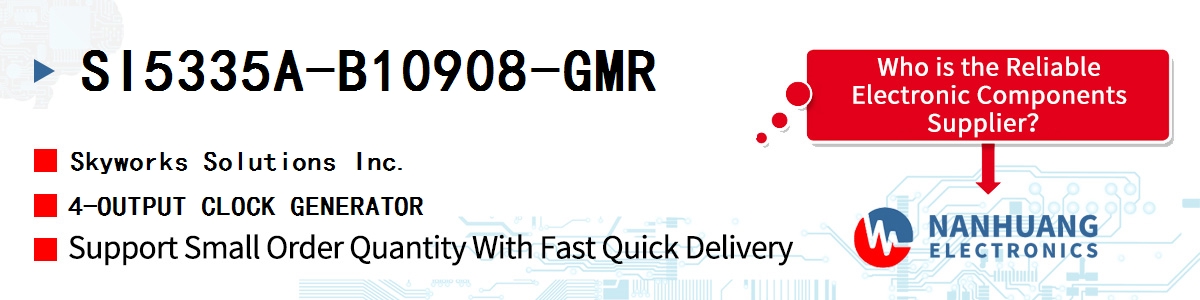 SI5335A-B10908-GMR

Skyworks Solutions Inc.

4-OUTPUT CLOCK GENERATOR

Support Small Order Quantity With Fast Quick Delivery

Who is the Reliable Electronic Components Supplier?

NANHUANG ELECTRONICS